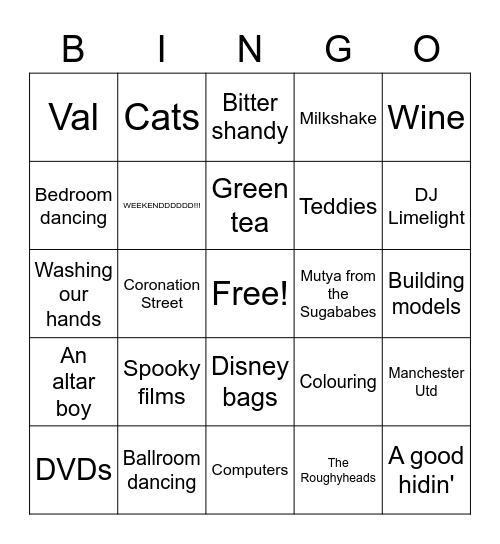 | B | I | N | G | O |
|---|---|---|---|---|
| Val | Cats | Bitter shandy | Milkshake | Wine |
| Bedroom dancing | WEEKENDDDDDD!!! | Green tea | Teddies | DJ Limelight |
| Washing our hands | Coronation Street | Free! | Mutya from the Sugababes | Building models |
| An altar boy | Spooky films | Disney bags | Colouring | Manchester Utd |
| DVDs | Ballroom dancing | Computers | The Roughyheads | A good hidin' |